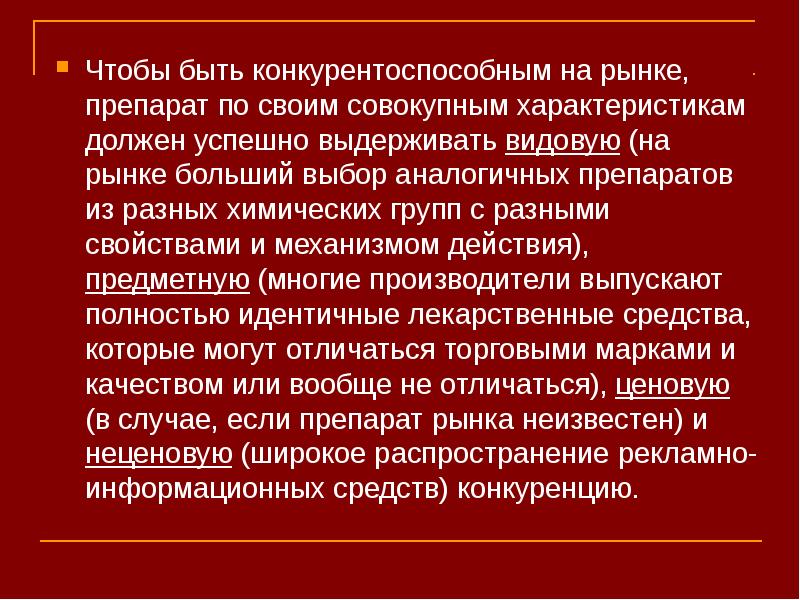 Чтобы быть конкурентоспособным на рынке, препарат по своим совокупным характеристикам должен успешно выдерживать видовую (на рынке больший выбор аналогичных препаратов из разных химических групп с разными свойствами и механизмом действия), предметную (многие производители выпускают полностью идентичные лекарственные средства, которые могут отличаться торговыми марками и качеством или вообще не отличаться), ценовую (в случае, если препарат рынка неизвестен) и неценовую (широкое распространение рекламно-информационных средств) конкуренцию.